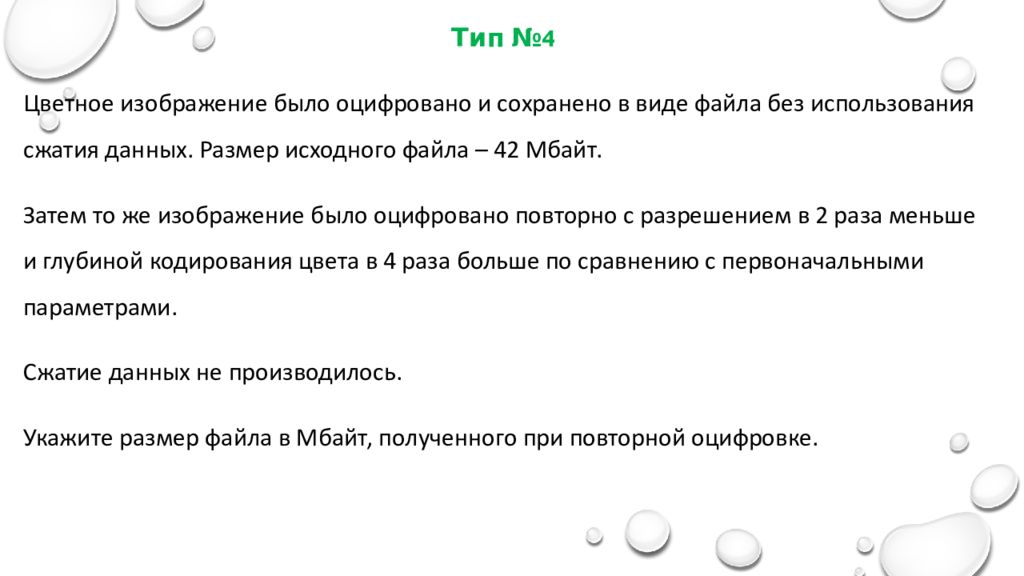 Тип №4

Цветное изображение было оцифровано и сохранено в виде файла без использования сжатия данных. Размер исходного файла – 42 Мбайт.

Затем то же изображение было оцифровано повторно с разрешением в 2 раза меньше и глубиной кодирования цвета в 4 раза больше по сравнению с первоначальными параметрами.

Сжатие данных не производилось.

Укажите размер файла в Мбайт, полученного при повторной оцифровке.